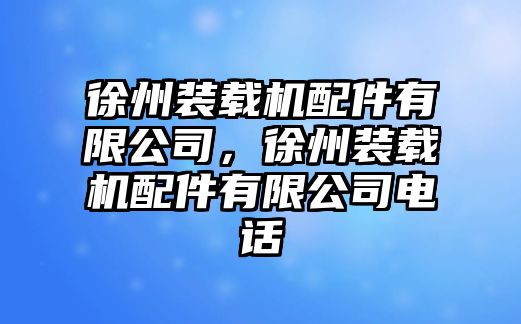 徐州装载机配件有限公司，徐州装载机配件有限公司电话